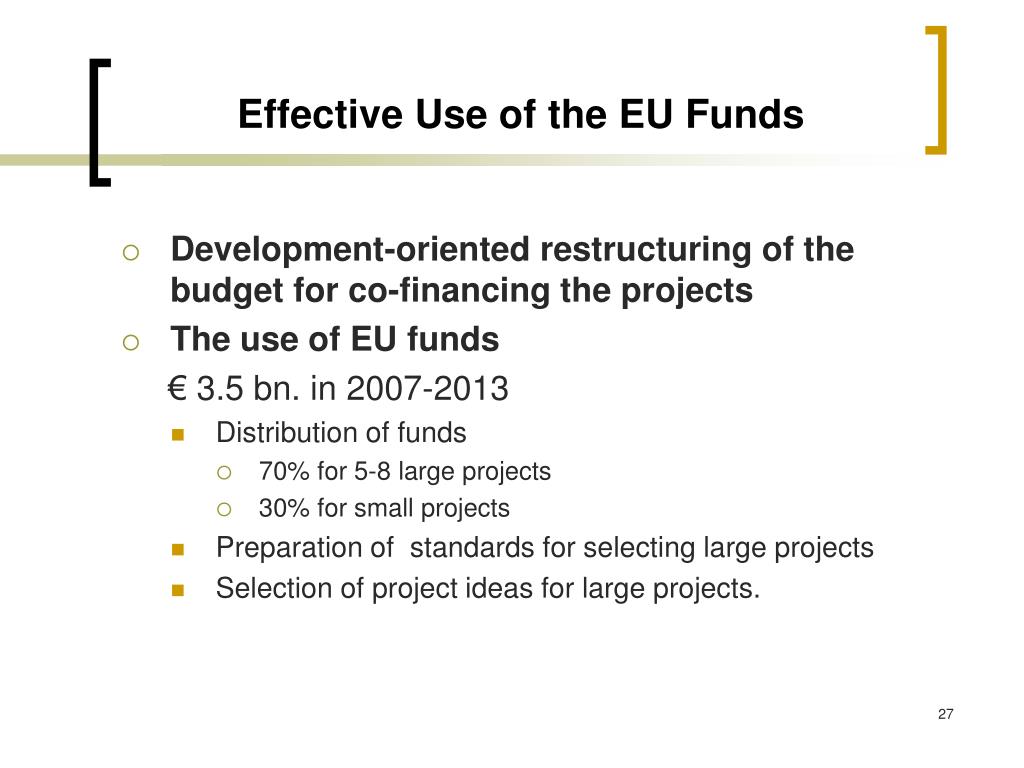 Effective Use of the EU Funds

Development-oriented restructuring of the budget for co-financing the projects

The use of EU funds

€ 3.5 bn. in 2007-2013

Distribution of funds

70% for 5-8 large projects

30% for small projects

Preparation of standards for selecting large projects

Selection of project ideas for large projects.

27